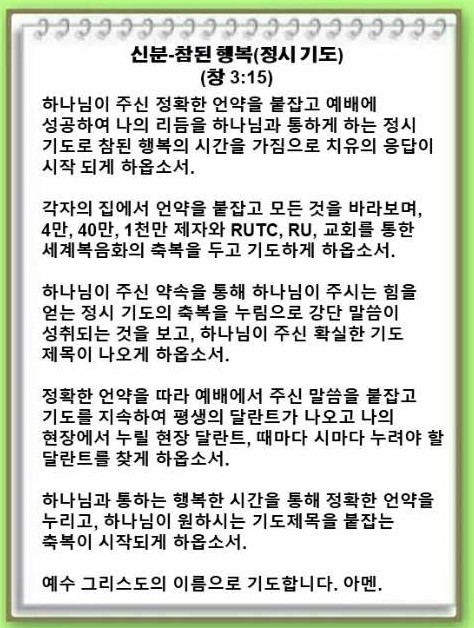 신분-참된 행복(정시 기도)
(창 3:15)

하나님이 주신 정확한 언약을 붙잡고 예배에 성공하여 나의 리듬을 하나님과 통하게 하는 정시 기도로 참된 행복의 시간을 가짐으로 치유의 응답이 시작 되게 하옵소서.

각자의 집에서 언약을 붙잡고 모든 것을 바라보며, 4만, 40만, 1천만 제자와 RUTC, RU, 교회를 통한 세계복음화의 축복을 두고 기도하게 하옵소서.

하나님이 주신 약속을 통해 하나님이 주시는 힘을 얻는 정시 기도의 축복을 누림으로 강단 말씀이 성취되는 것을 보고, 하나님이 주신 확실한 기도 제목이 나오게 하옵소서.

정확한 언약을 따라 예배에서 주신 말씀을 붙잡고 기도를 지속하여 평생의 달란트가 나오고 나의 현장에서 누릴 현장 달란트, 때마다 시마다 누려야 할 달란트를 찾게 하옵소서.

하나님과 통하는 행복한 시간을 통해 정확한 언약을 누리고, 하나님이 원하시는 기도제목을 붙잡는 축복이 시작되게 하옵소서.

예수 그리스도의 이름으로 기도합니다. 아멘.